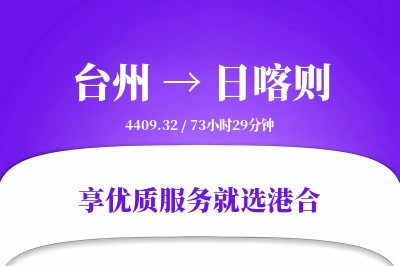 台州 → 日喀则

4409.32 / 73小时29分钟

享优质服务就选港合